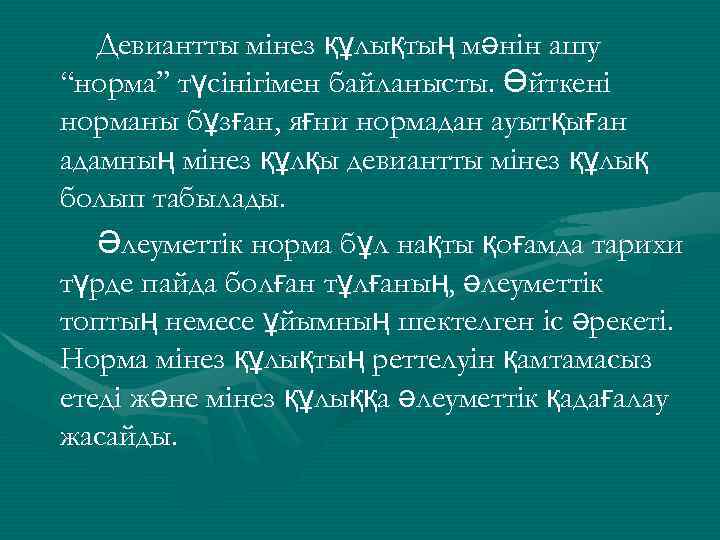 Девиантты мінез құлықтың мәнін ашу “норма” түсінігімен байланысты. Өйткені норманы бұзған, яғни нормадан ауытқыған адамның мінез құлқы девиантты мінез құлық болып табылады.

Әлеуметтік норма бұл нақты қоғамда тарихи түрде пайда болған тұлғаның, әлеуметтік топтың немесе ұйымның шектелген іс әрекеті. Норма мінез құлықтың реттелуін қамтамасыз етеді және мінез құлыққа әлеуметтік қадағалау жасайды.